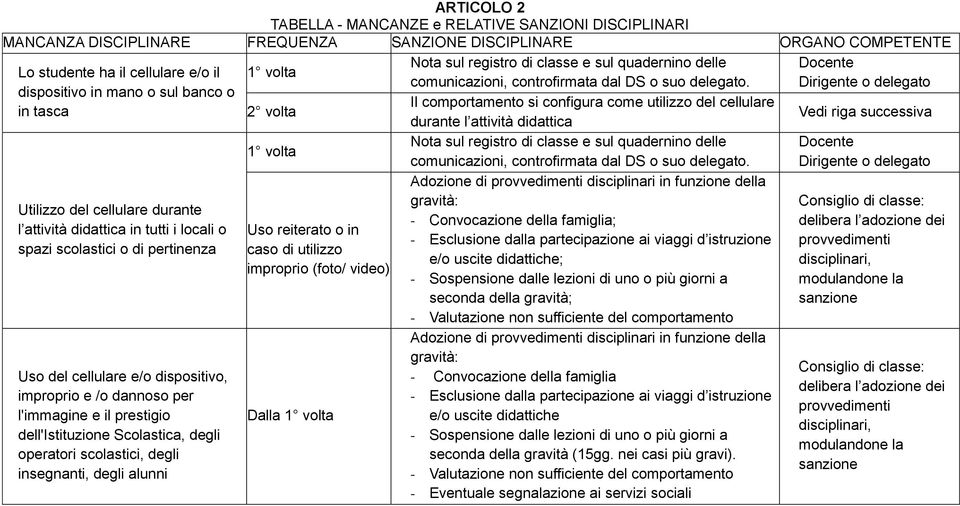 ARTICOLO 2
TABELLA - MANCANZE e RELATIVE SANZIONI DISCIPLINARI

| MANCANZA DISCIPLINARE | FREQUENZA | SANZIONE DISCIPLINARE | ORGANO COMPETENTE |
|---|---|---|---|
| Lo studente ha il cellulare e/o il dispositivo in mano o sul banco o in tasca | 1° volta | Nota sul registro di classe e sul quadernino delle comunicazioni, controfirmata dal DS o suo delegato. | Docente Dirigente o delegato |
| | 2° volta | Il comportamento si configura come utilizzo del cellulare durante l'attività didattica | Vedi riga successiva |
| Utilizzo del cellulare durante l'attività didattica in tutti i locali o spazi scolastici o di pertinenza | 1° volta | Nota sul registro di classe e sul quadernino delle comunicazioni, controfirmata dal DS o suo delegato. | Docente Dirigente o delegato |
| | Uso reiterato o in caso di utilizzo improprio (foto/ video) | Adozione di provvedimenti disciplinari in funzione della gravità: - Convocazione della famiglia; - Esclusione dalla partecipazione ai viaggi d'istruzione e/o uscite didattiche; - Sospensione dalle lezioni di uno o più giorni a seconda della gravità; - Valutazione non sufficiente del comportamento | Consiglio di classe: delibera l'adozione dei provvedimenti disciplinari, modulandone la sanzione |
| Uso del cellulare e/o dispositivo, improprio e /o dannoso per l'immagine e il prestigio dell'Istituzione Scolastica, degli operatori scolastici, degli insegnanti, degli alunni | Dalla 1° volta | Adozione di provvedimenti disciplinari in funzione della gravità: - Convocazione della famiglia - Esclusione dalla partecipazione ai viaggi d'istruzione e/o uscite didattiche - Sospensione dalle lezioni di uno o più giorni a seconda della gravità (15gg. nei casi più gravi). - Valutazione non sufficiente del comportamento - Eventuale segnalazione ai servizi sociali | Consiglio di classe: delibera l'adozione dei provvedimenti disciplinari, modulandone la sanzione |